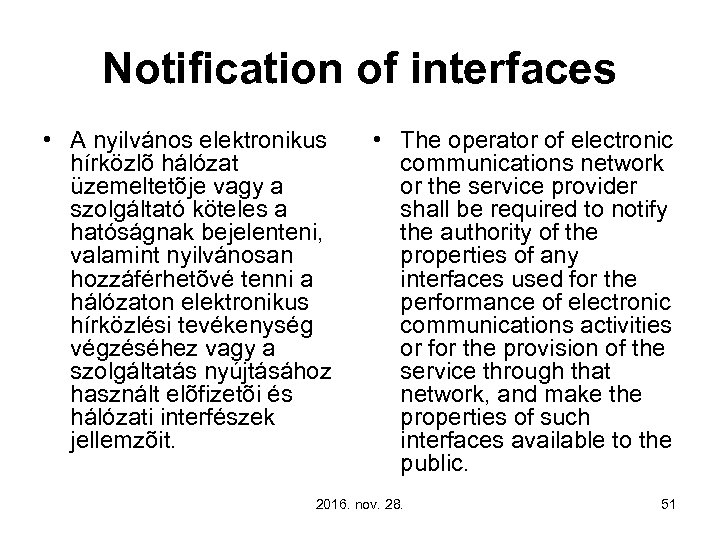 Notification of interfaces

• A nyilvános elektronikus hírközlõ hálózat üzemeltetõje vagy a szolgáltató köteles a hatóságnak bejelenteni, valamint nyilvánosan hozzáférhetõvé tenni a hálózaton elektronikus hírközlési tevékenység végzéséhez vagy a szolgáltatás nyújtásához használt elõfizetõi és hálózati interfészek jellemzõit.

• The operator of electronic communications network or the service provider shall be required to notify the authority of the properties of any interfaces used for the performance of electronic communications activities or for the provision of the service through that network, and make the properties of such interfaces available to the public.

2016. nov. 28.

51